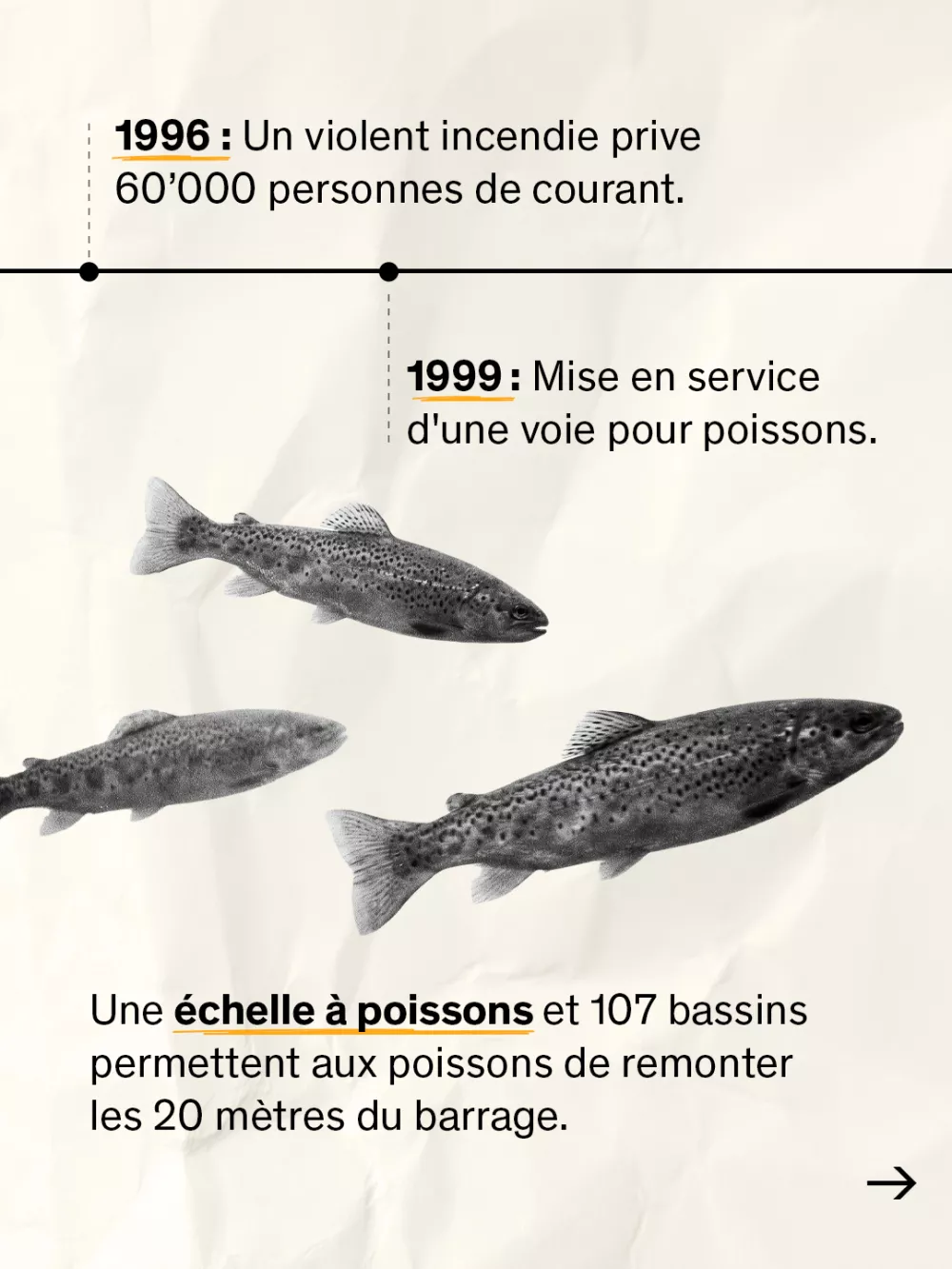 1996 : Un violent incendie prive 60'000 personnes de courant.

1999 : Mise en service d'une voie pour poissons.

Une échelle à poissons et 107 bassins permettent aux poissons de remonter les 20 mètres du barrage.

→